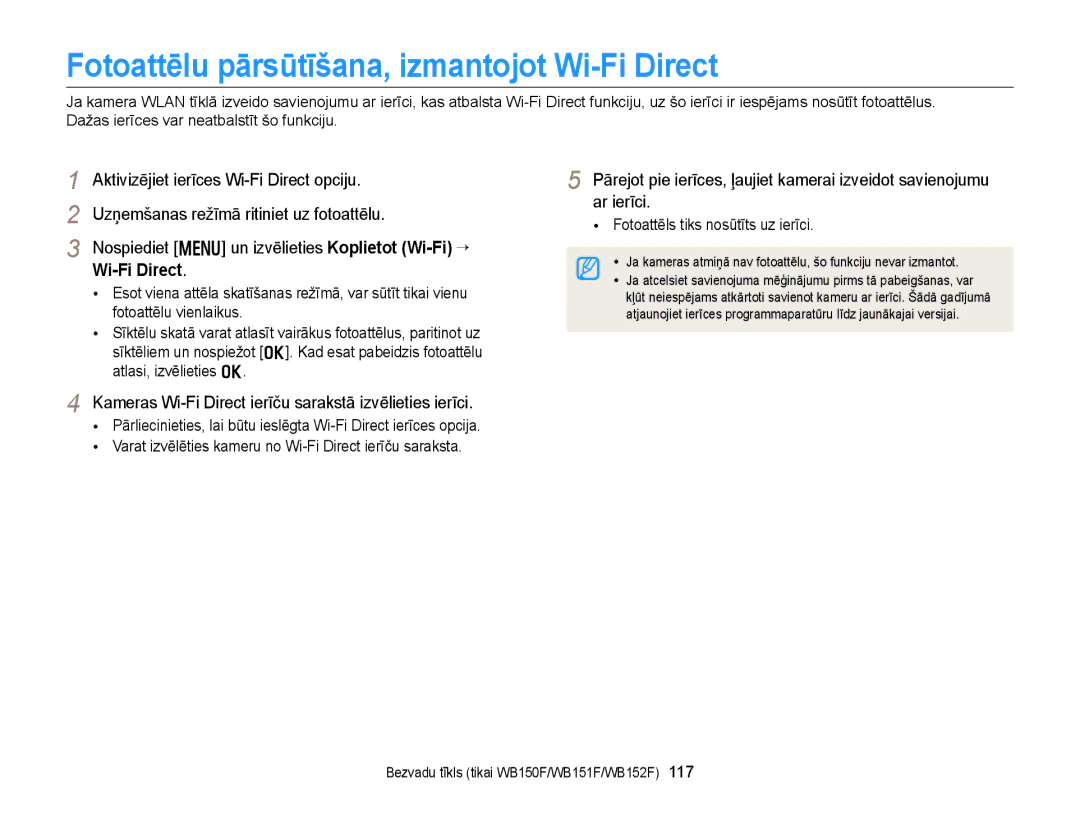 Fotoattēlu pārsūtīšana, izmantojot Wi-Fi Direct

Ja kamera WLAN tīklā izveido savienojumu ar ierīci, kas atbalsta Wi-Fi Direct funkciju, uz šo ierīci ir iespējams nosūtīt fotoattēlus. Dažas ierīces var neatbalstīt šo funkciju.

1 Aktivizējiet ierīces Wi-Fi Direct opciju.

2 Uzņemšanas režīmā ritiniet uz fotoattēlu.

3 Nospiediet [MENU] un izvēlieties Koplietot (Wi-Fi) → Wi-Fi Direct.

• Esot viena attēla skatīšanas režīmā, var sūtīt tikai vienu fotoattēlu vienlaikus.
• Sīktēlu skatā varat atlasīt vairākus fotoattēlus, paritinot uz sīktēliem un nospiežot [OK]. Kad esat pabeidzis fotoattēlu atlasi, izvēlieties OK.

4 Kameras Wi-Fi Direct ierīču sarakstā izvēlieties ierīci.

• Pārliecinieties, lai būtu ieslēgta Wi-Fi Direct ierīces opcija.
• Varat izvēlēties kameru no Wi-Fi Direct ierīču saraksta.

5 Pārejot pie ierīces, ļaujiet kamerai izveidot savienojumu ar ierīci.

• Fotoattēls tiks nosūtīts uz ierīci.

• Ja kameras atmiņā nav fotoattēlu, šo funkciju nevar izmantot.
• Ja atcelsiet savienojuma mēģinājumu pirms tā pabeigšanas, var kļūt neiespējams atkārtoti savienot kameru ar ierīci. Šādā gadījumā atjaunojiet ierīces programmaparatūru līdz jaunākajai versijai.

Bezvadu tīkls (tikai WB150F/WB151F/WB152F) 117